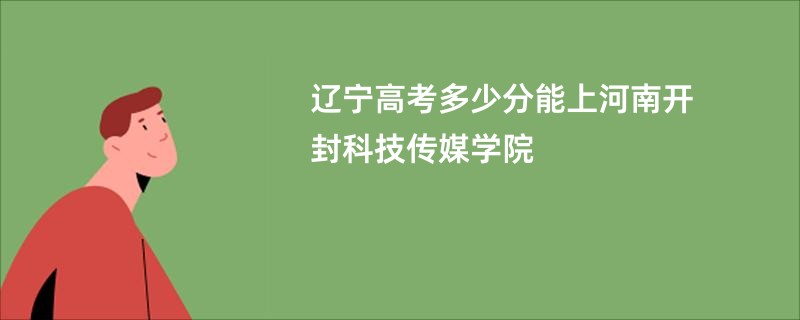 辽宁高考多少分能上河南开封科技传媒学院